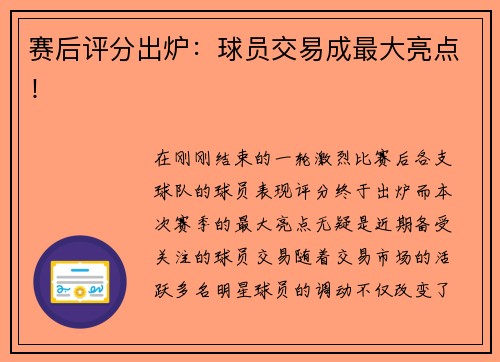 赛后评分出炉：球员交易成最大亮点！

在刚刚结束的一轮激烈比赛后各支球队的球员表现评分终于出炉而本次赛季的最大亮点无疑是近期备受关注的球员交易随着交易市场的活跃多名明星球员的调动不仅改变了